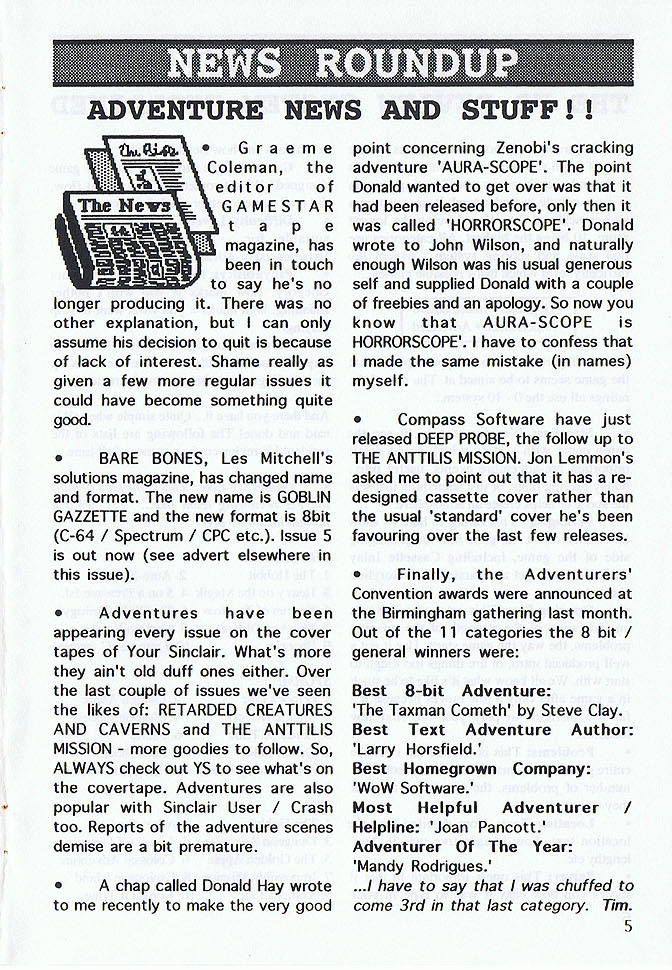 NEWS ROUNDUP

ADVENTURE NEWS AND STUFF!!

The News

• Graeme Coleman, the editor of GAMESTAR tape magazine, has been in touch to say he's no longer producing it. There was no other explanation, but I can only assume his decision to quit is because of lack of interest. Shame really as given a few more regular issues it could have become something quite good.

• BARE BONES, Les Mitchell's solutions magazine, has changed name and format. The new name is GOBLIN GAZZETTE and the new format is 8bit (C-64 / Spectrum / CPC etc.). Issue 5 is out now (see advert elsewhere in this issue).

• Adventures have been appearing every issue on the cover tapes of Your Sinclair. What's more they ain't old duff ones either. Over the last couple of issues we've seen the likes of: RETARDED CREATURES AND CAVERNS and THE ANTTILIS MISSION - more goodies to follow. So, ALWAYS check out YS to see what's on the covertape. Adventures are also popular with Sinclair User / Crash too. Reports of the adventure scenes demise are a bit premature.

• A chap called Donald Hay wrote to me recently to make the very good point concerning Zenobi's cracking adventure 'AURA-SCOPE'. The point Donald wanted to get over was that it had been released before, only then it was called 'HORRORSCOPE'. Donald wrote to John Wilson, and naturally enough Wilson was his usual generous self and supplied Donald with a couple of freebies and an apology. So now you know that AURA-SCOPE is HORRORSCOPE'. I have to confess that I made the same mistake (in names) myself.

• Compass Software have just released DEEP PROBE, the follow up to THE ANTTILIS MISSION. Jon Lemmon's asked me to point out that it has a re-designed cassette cover rather than the usual 'standard' cover he's been favouring over the last few releases.

• Finally, the Adventurers' Convention awards were announced at the Birmingham gathering last month. Out of the 11 categories the 8 bit / general winners were:

Best 8-bit Adventure:
'The Taxman Cometh' by Steve Clay.
Best Text Adventure Author:
'Larry Horsfield.'
Best Homegrown Company:
'WoW Software.'
Most Helpful Adventurer / Helpline: 'Joan Pancott.'
Adventurer Of The Year:
'Mandy Rodrigues.'
...I have to say that I was chuffed to come 3rd in that last category. Tim.

5